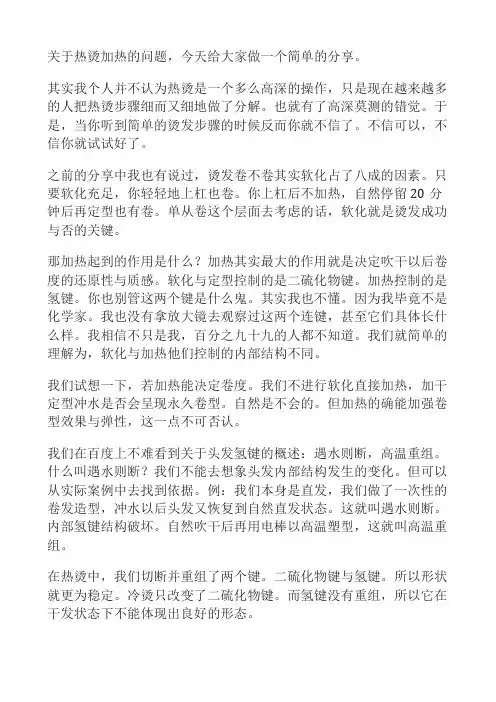 关于热烫加热的问题，今天给大家做一个简单的分享。

其实我个人并不认为热烫是一个多么高深的操作，只是现在越来越多的人把热烫步骤细而又细地做了分解。也就有了高深莫测的错觉。于是，当你听到简单的烫发步骤的时候反而你就不信了。不信可以，不信你就试试好了。

之前的分享中我也有说过，烫发卷不卷其实软化占了八成的因素。只要软化充足，你轻轻地上杠也卷。你上杠后不加热，自然停留 20 分钟后再定型也有卷。单从卷这个层面去考虑的话，软化就是烫发成功与否的关键。

那加热起到的作用是什么？加热其实最大的作用就是决定吹干以后卷度的还原性与质感。软化与定型控制的是二硫化物键。加热控制的是氢键。你也别管这两个键是什么鬼。其实我也不懂。因为我毕竟不是化学家。我也没有拿放大镜去观察过这两个连键，甚至它们具体长什么样。我相信不只是我，百分之九十九的人都不知道。我们就简单的理解为，软化与加热他们控制的内部结构不同。

我们试想一下，若加热能决定卷度。我们不进行软化直接加热，加干定型冲水是否会呈现永久卷型。自然是不会的。但加热的确能加强卷型效果与弹性，这一点不可否认。

我们在百度上不难看到关于头发氢键的概述：遇水则断，高温重组。什么叫遇水则断？我们不能去想象头发内部结构发生的变化。但可以从实际案例中去找到依据。例：我们本身是直发，我们做了一次性的卷发造型，冲水以后头发又恢复到自然直发状态。这就叫遇水则断。内部氢键结构破坏。自然吹干后再用电棒以高温塑型，这就叫高温重组。

在热烫中，我们切断并重组了两个键。二硫化物键与氢键。所以形状就更为稳定。冷烫只改变了二硫化物键。而氢键没有重组，所以它在干发状态下不能体现出良好的形态。